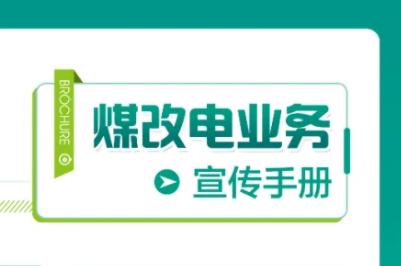 BROCHURE

煤改电业务

宣传手册